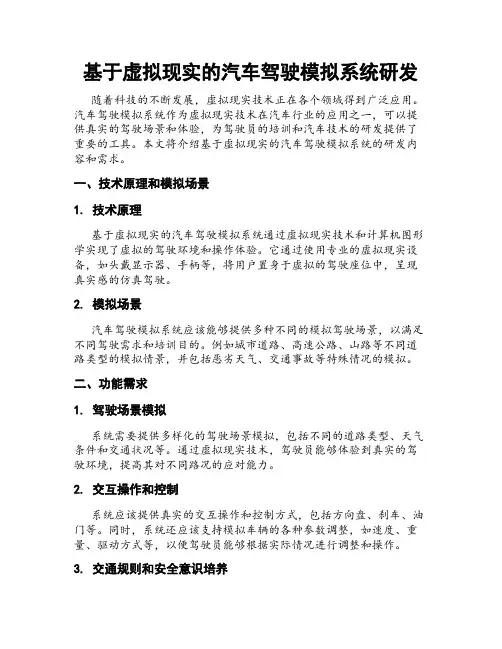 基于虚拟现实的汽车驾驶模拟系统研发

随着科技的不断发展，虚拟现实技术正在各个领域得到广泛应用。汽车驾驶模拟系统作为虚拟现实技术在汽车行业的应用之一，可以提供真实的驾驶场景和体验，为驾驶员的培训和汽车技术的研发提供了重要的工具。本文将介绍基于虚拟现实的汽车驾驶模拟系统的研发内容和需求。

一、技术原理和模拟场景

1. 技术原理

基于虚拟现实的汽车驾驶模拟系统通过虚拟现实技术和计算机图形学实现了虚拟的驾驶环境和操作体验。它通过使用专业的虚拟现实设备，如头戴显示器、手柄等，将用户置身于虚拟的驾驶座位中，呈现真实感的仿真驾驶。

2. 模拟场景

汽车驾驶模拟系统应该能够提供多种不同的模拟驾驶场景，以满足不同驾驶需求和培训目的。例如城市道路、高速公路、山路等不同道路类型的模拟情景，并包括恶劣天气、交通事故等特殊情况的模拟。

二、功能需求

1. 驾驶场景模拟

系统需要提供多样化的驾驶场景模拟，包括不同的道路类型、天气条件和交通状况等。通过虚拟现实技术，驾驶员能够体验到真实的驾驶环境，提高其对不同路况的应对能力。

2. 交互操作和控制

系统应该提供真实的交互操作和控制方式，包括方向盘、刹车、油门等。同时，系统还应该支持模拟车辆的各种参数调整，如速度、重量、驱动方式等，以便驾驶员能够根据实际情况进行调整和操作。

3. 交通规则和安全意识培养